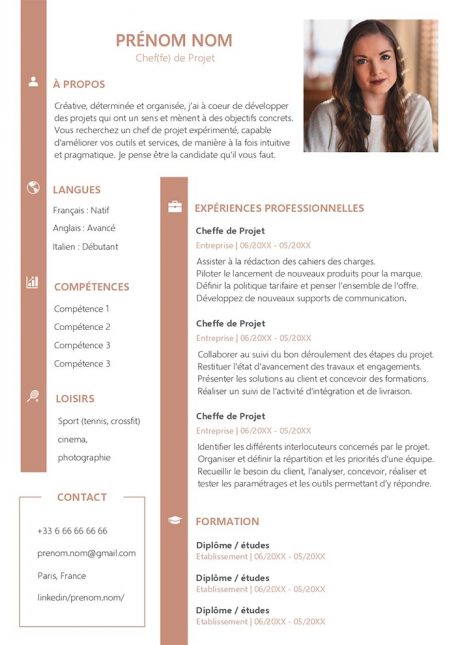 PRÉNOM NOM
Chef(fe) de Projet

À PROPOS

Créative, déterminée et organisée, j'ai à coeur de développer des projets qui ont un sens et mènent à des objectifs concrets. Vous recherchez un chef de projet expérimenté, capable d'améliorer vos outils et services, de manière à la fois intuitive et pragmatique. Je pense être la candidate qu'il vous faut.

LANGUES

Français : Natif
Anglais : Avancé
Italien : Débutant

COMPÉTENCES

Compétence 1
Compétence 2
Compétence 3
Compétence 3

LOISIRS

Sport (tennis, crossfit)
cinema,
photographie

CONTACT

+33 6 66 66 66 66
prenom.nom@gmail.com
Paris, France
linkedin/prenom.nom/

EXPÉRIENCES PROFESSIONNELLES

Cheffe de Projet
Entreprise | 06/20XX - 05/20XX
Assister à la rédaction des cahiers des charges.
Piloter le lancement de nouveaux produits pour la marque.
Définir la politique tarifaire et penser l'ensemble de l'offre.
Développez de nouveaux supports de communication.

Cheffe de Projet
Entreprise | 06/20XX - 05/20XX
Collaborer au suivi du bon déroulement des étapes du projet.
Restituer l'état d'avancement des travaux et engagements.
Présenter les solutions au client et concevoir des formations.
Réaliser un suivi de l'activité d'intégration et de livraison.

Cheffe de Projet
Entreprise | 06/20XX - 05/20XX
Identifier les différents interlocuteurs concernés par le projet.
Organiser et définir la répartition et les priorités d'une équipe.
Recueillir le besoin du client, l'analyser, concevoir, réaliser et tester les paramétrages et les outils permettant d'y répondre.

FORMATION

Diplôme / études
Etablissement | 06/20XX - 05/20XX

Diplôme / études
Etablissement | 06/20XX - 05/20XX

Diplôme / études
Etablissement | 06/20XX - 05/20XX